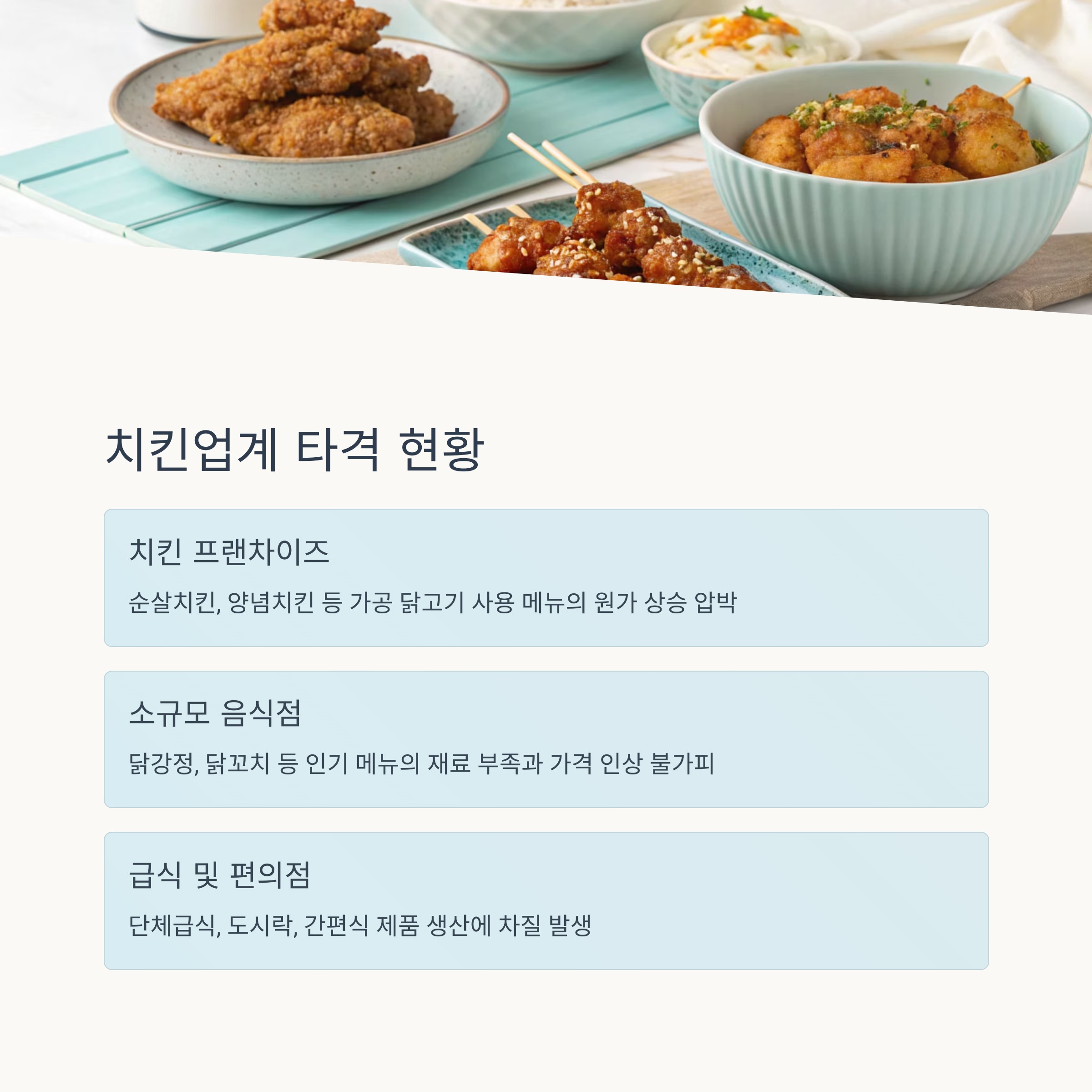 치킨업계 타격 현황

치킨 프랜차이즈

순살치킨, 양념치킨 등 가공 닭고기 사용 메뉴의 원가 상승 압박

소규모 음식점

닭강정, 닭꼬치 등 인기 메뉴의 재료 부족과 가격 인상 불가피

급식 및 편의점

단체급식, 도시락, 간편식 제품 생산에 차질 발생